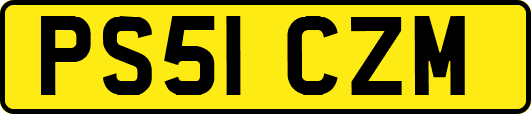 PS51 CZM